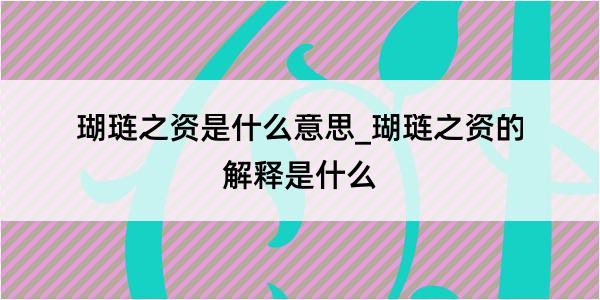 瑚琏之资是什么意思_瑚琏之资的解释是什么